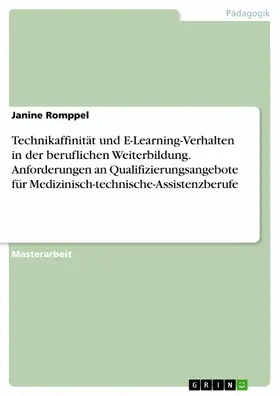 Pädagogik

Janine Romppel

Technikaffinität und E-Learning-Verhalten in der beruflichen Weiterbildung. Anforderungen an Qualifizierungsangebote für Medizinisch-technische-Assistenzberufe

Masterarbeit

GRIN